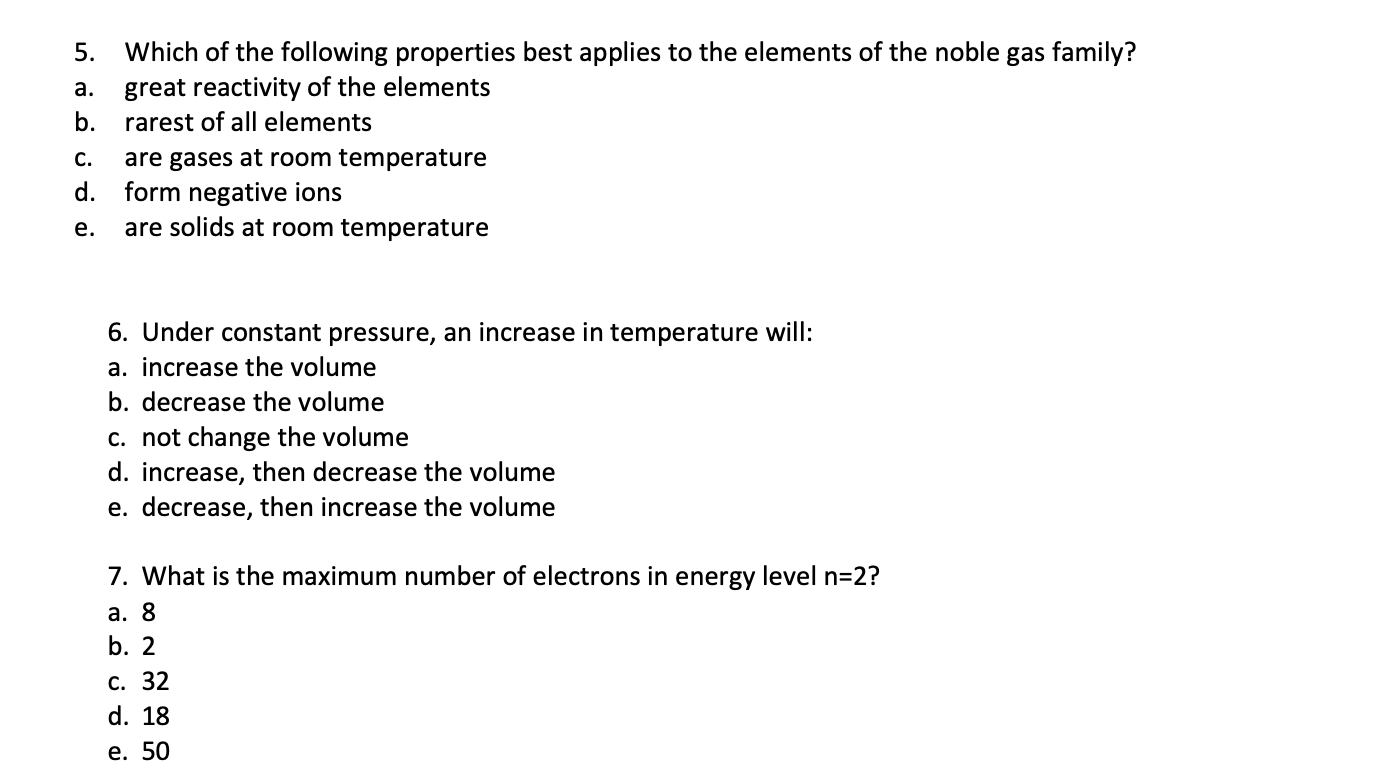 5. Which of the following properties best applies to the elements of the noble gas family?
a. great reactivity of the elements
b. rarest of all elements
c. are gases at room temperature
d. form negative ions
e. are solids at room temperature

6. Under constant pressure, an increase in temperature will:
a. increase the volume
b. decrease the volume
c. not change the volume
d. increase, then decrease the volume
e. decrease, then increase the volume

7. What is the maximum number of electrons in energy level n=2?
a. 8
b. 2
c. 32
d. 18
e. 50